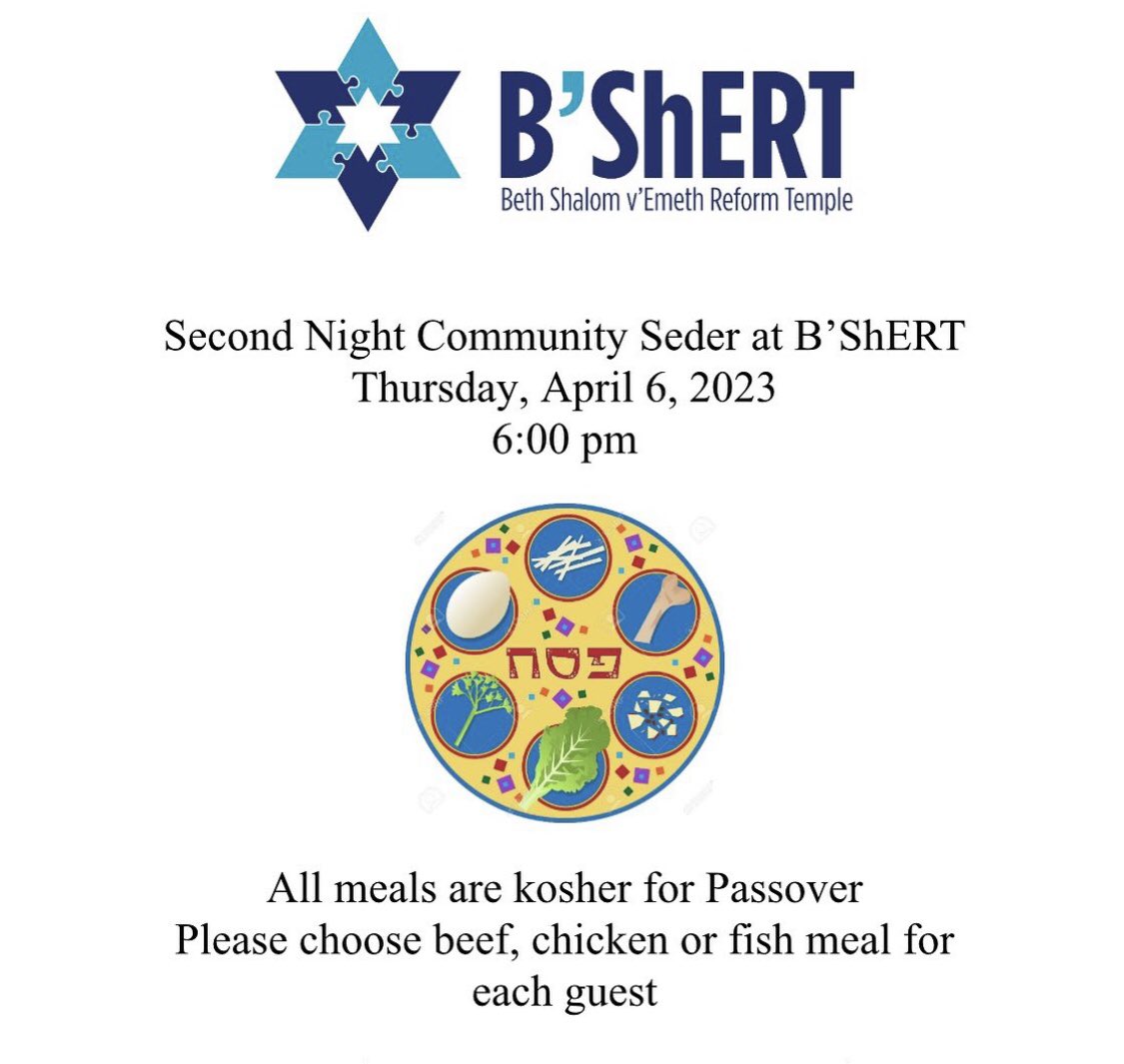 B'ShERT
Beth Shalom v'Emeth Reform Temple

Second Night Community Seder at B'ShERT
Thursday, April 6, 2023
6:00 pm

פסח

All meals are kosher for Passover
Please choose beef, chicken or fish meal for each guest